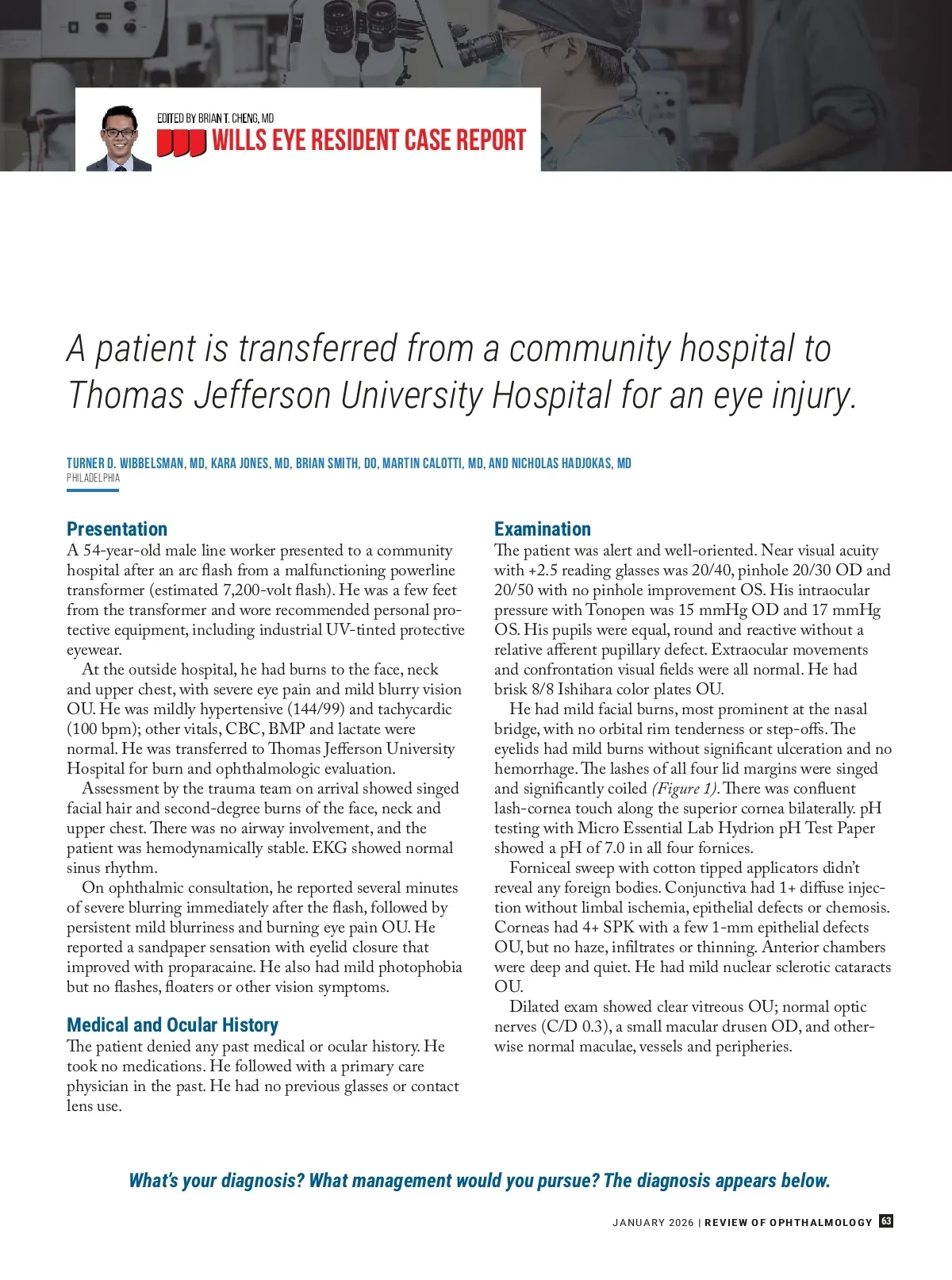 EDITED BY BRIAN T. CHENG, MD
WILLS EYE RESIDENT CASE REPORT

A patient is transferred from a community hospital to Thomas Jefferson University Hospital for an eye injury.

TURNER D. WIBBELSMAN, MD, KARA JONES, MD, BRIAN SMITH, DO, MARTIN CALOTTI, MD, AND NICHOLAS HADJOKAS, MD
PHILADELPHIA

Presentation
A 54-year-old male line worker presented to a community hospital after an arc flash from a malfunctioning powerline transformer (estimated 7,200-volt flash). He was a few feet from the transformer and wore recommended personal protective equipment, including industrial UV-tinted protective eyewear.

At the outside hospital, he had burns to the face, neck and upper chest, with severe eye pain and mild blurry vision OU. He was mildly hypertensive (144/99) and tachycardic (100 bpm); other vitals, CBC, BMP and lactate were normal. He was transferred to Thomas Jefferson University Hospital for burn and ophthalmologic evaluation.

Assessment by the trauma team on arrival showed singed facial hair and second-degree burns of the face, neck and upper chest. There was no airway involvement, and the patient was hemodynamically stable. EKG showed normal sinus rhythm.

On ophthalmic consultation, he reported several minutes of severe blurring immediately after the flash, followed by persistent mild blurriness and burning eye pain OU. He reported a sandpaper sensation with eyelid closure that improved with proparacaine. He also had mild photophobia but no flashes, floaters or other vision symptoms.

Medical and Ocular History
The patient denied any past medical or ocular history. He took no medications. He followed with a primary care physician in the past. He had no previous glasses or contact lens use.

Examination
The patient was alert and well-oriented. Near visual acuity with +2.5 reading glasses was 20/40, pinhole 20/30 OD and 20/50 with no pinhole improvement OS. His intraocular pressure with Tonopen was 15 mmHg OD and 17 mmHg OS. His pupils were equal, round and reactive without a relative afferent pupillary defect. Extraocular movements and confrontation visual fields were all normal. He had brisk 8/8 Ishihara color plates OU.

He had mild facial burns, most prominent at the nasal bridge, with no orbital rim tenderness or step-offs. The eyelids had mild burns without significant ulceration and no hemorrhage. The lashes of all four lid margins were singed and significantly coiled (Figure 1). There was confluent lash-cornea touch along the superior cornea bilaterally. pH testing with Micro Essential Lab Hydrion pH Test Paper showed a pH of 7.0 in all four fornices.

Forniceal sweep with cotton tipped applicators didn't reveal any foreign bodies. Conjunctiva had 1+ diffuse injection without limbal ischemia, epithelial defects or chemosis. Corneas had 4+ SPK with a few 1-mm epithelial defects OU, but no haze, infiltrates or thinning. Anterior chambers were deep and quiet. He had mild nuclear sclerotic cataracts OU.

Dilated exam showed clear vitreous OU; normal optic nerves (C/D 0.3), a small macular drusen OD, and otherwise normal maculae, vessels and peripheries.

What's your diagnosis? What management would you pursue? The diagnosis appears below.

JANUARY 2026 | REVIEW OF OPHTHALMOLOGY 63